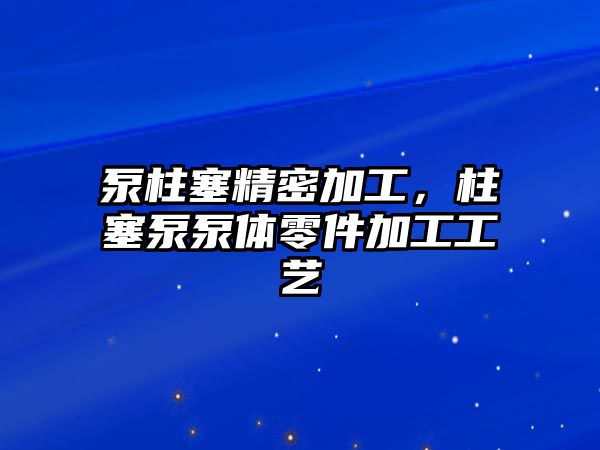 泵柱塞精密加工，柱塞泵泵体零件加工工艺